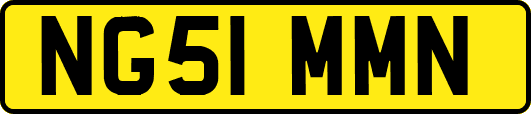 NG51 MMN